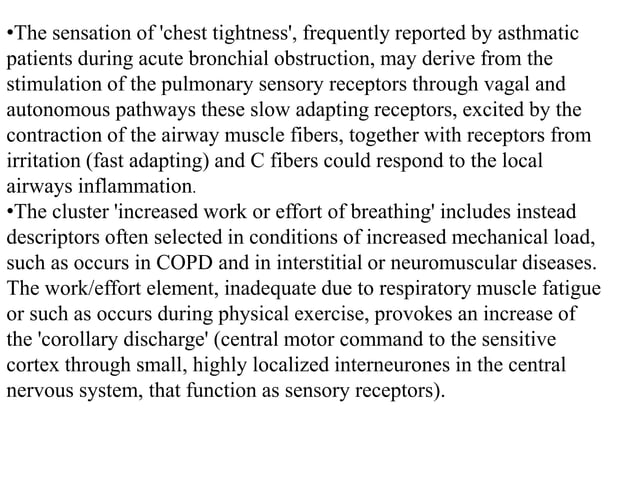 •The sensation of 'chest tightness', frequently reported by asthmatic patients during acute bronchial obstruction, may derive from the stimulation of the pulmonary sensory receptors through vagal and autonomous pathways these slow adapting receptors, excited by the contraction of the airway muscle fibers, together with receptors from irritation (fast adapting) and C fibers could respond to the local airways inflammation.
•The cluster 'increased work or effort of breathing' includes instead descriptors often selected in conditions of increased mechanical load, such as occurs in COPD and in interstitial or neuromuscular diseases. The work/effort element, inadequate due to respiratory muscle fatigue or such as occurs during physical exercise, provokes an increase of the 'corollary discharge' (central motor command to the sensitive cortex through small, highly localized interneurones in the central nervous system, that function as sensory receptors).